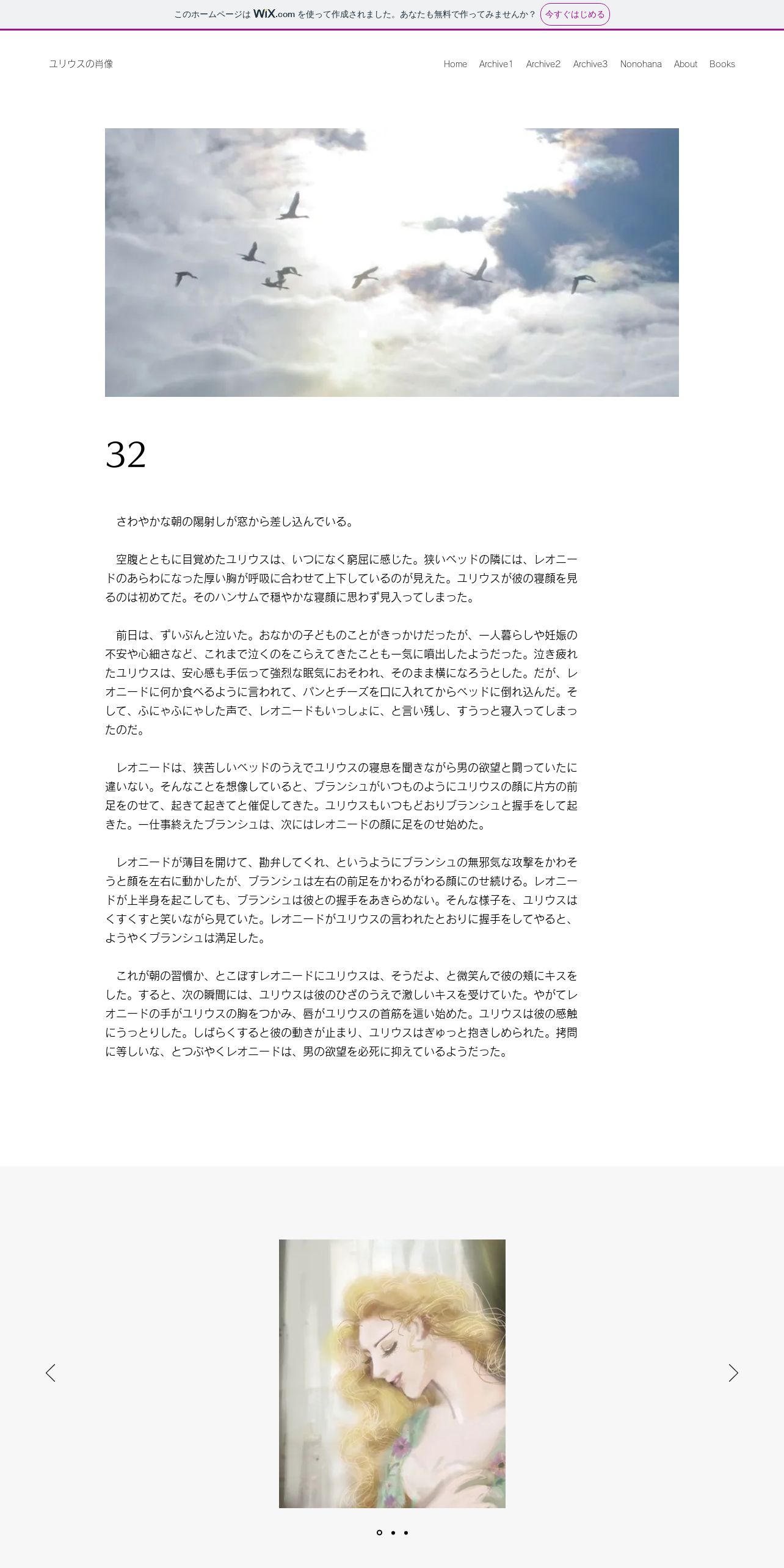 このホームページは WiX.com を使って作成されました。あなたも無料で作ってみませんか？ 今すぐはじめる

ユリウスの肖像

Home Archive1 Archive2 Archive3 Nonohana About Books

32

さわやかな朝の陽射しが窓から差し込んでいる。

空腹とともに目覚めたユリウスは、いつになく窮屈に感じた。狭いベッドの隣には、レオニードのあらわになった厚い胸が呼吸に合わせて上下しているのが見えた。ユリウスが彼の寝顔を見るのは初めてだ。そのハンサムで穏やかな寝顔に思わず見入ってしまった。

前日は、ずいぶんと泣いた。おなかの子どものことがきっかけだったが、一人暮らしや妊娠の不安や心細さなど、これまで泣くのをこらえてきたことも一気に噴出したようだった。泣き疲れたユリウスは、安心感も手伝って強烈な眠気におそわれ、そのまま横になろうとした。だが、レオニードに何か食べるように言われて、パンとチーズを口に入れてからベッドに倒れ込んだ。そして、ふにゃふにゃした声で、レオニードもいっしょに、と言い残し、すうっと寝入ってしまったのだ。

レオニードは、狭苦しいベッドのうえでユリウスの寝息を聞きながら男の欲望と闘っていたに違いない。そんなことを想像していると、ブランシュがいつものようにユリウスの顔に片方の前足をのせて、起きて起きてと催促してきた。ユリウスもいつもどおりブランシュと握手をして起きた。一仕事終えたブランシュは、次にはレオニードの顔に足をのせ始めた。

レオニードが薄目を開けて、勘弁してくれ、というようにブランシュの無邪気な攻撃をかわそうと顔を左右に動かしたが、ブランシュは左右の前足をかわるがわる顔にのせ続ける。レオニードが上半身を起こしても、ブランシュは彼との握手をあきらめない。そんな様子を、ユリウスはくすくすと笑いながら見ていた。レオニードがユリウスの言われたとおりに握手をしてやると、ようやくブランシュは満足した。

これが朝の習慣か、とこぼすレオニードにユリウスは、そうだよ、と微笑んで彼の頬にキスをした。すると、次の瞬間には、ユリウスは彼のひざのうえで激しいキスを受けていた。やがてレオニードの手がユリウスの胸をつかみ、唇がユリウスの首筋を這い始めた。ユリウスは彼の感触にうっとりした。しばらくすると彼の動きが止まり、ユリウスはぎゅっと抱きしめられた。拷問に等しいな、とつぶやくレオニードは、男の欲望を必死に抑えているようだった。